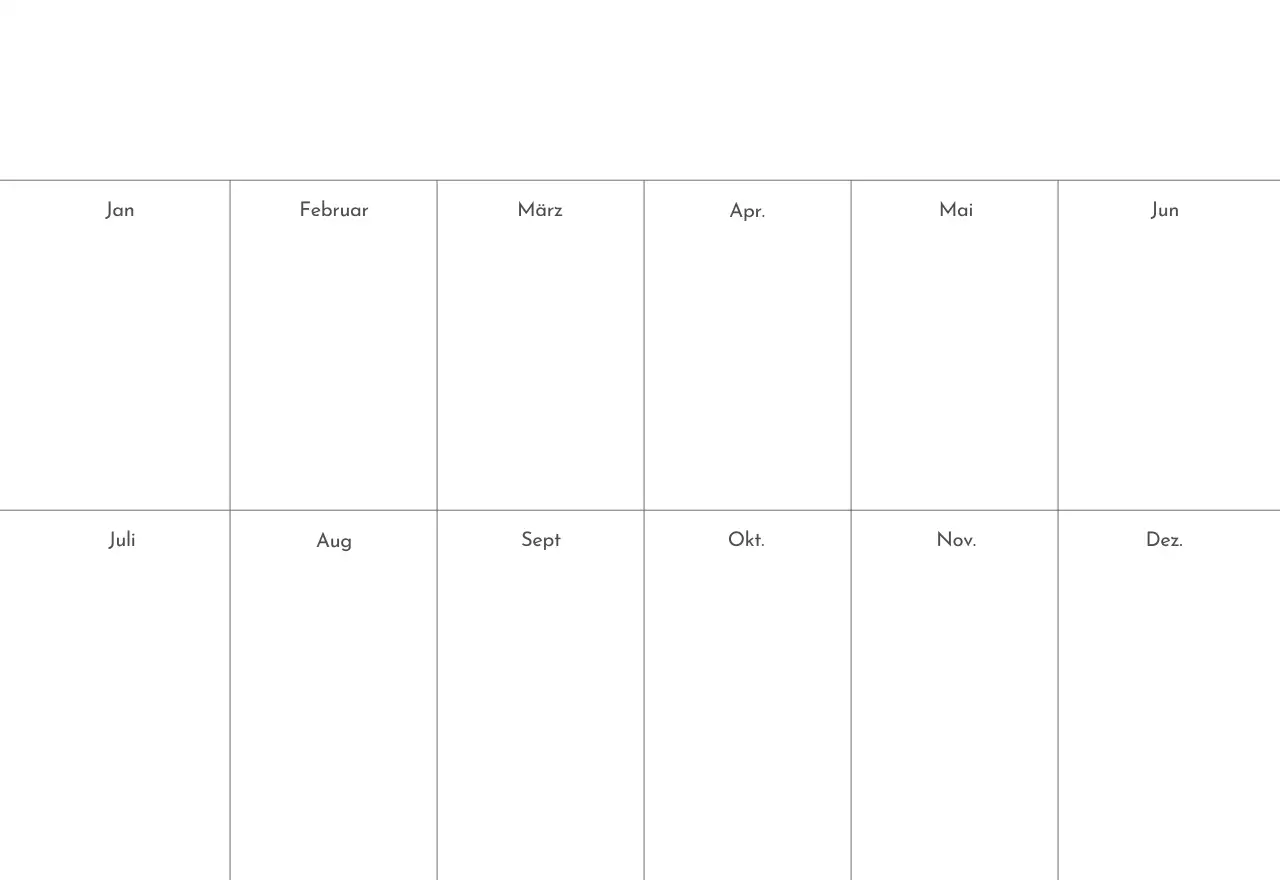 | Jan | Februar | März | Apr. | Mai | Jun |
|---|---|---|---|---|---|
| Juli | Aug | Sept | Okt. | Nov. | Dez. |